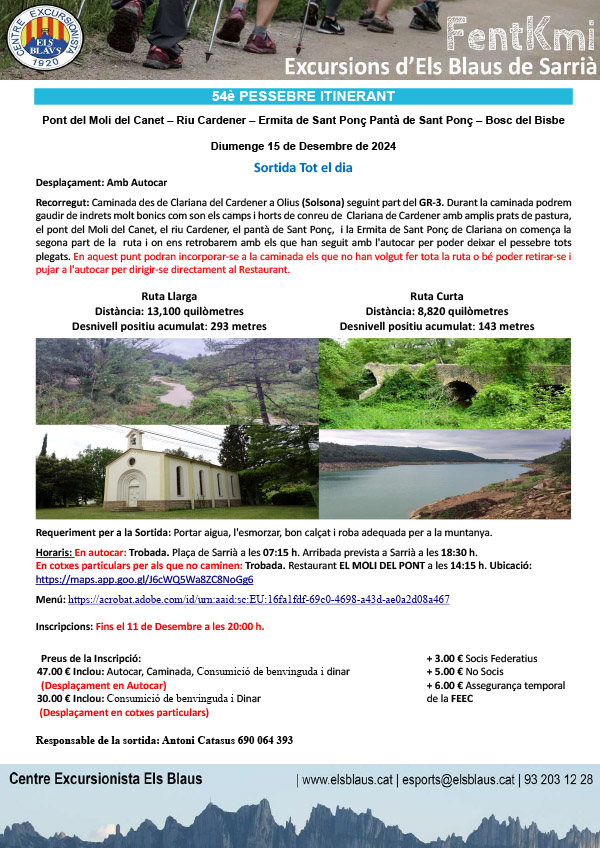 CENTRE EXCURSIONISTA ELS BLAUS 1920

FentKmi
Excursions d'Els Blaus de Sarrià

54è PESSEBRE ITINERANT

Pont del Moli del Canet – Riu Cardener – Ermita de Sant Ponç Pantà de Sant Ponç – Bosc del Bisbe

Diumenge 15 de Desembre de 2024

Sortida Tot el dia

Desplaçament: Amb Autocar

Recorregut: Caminada des de Clariana del Cardener a Olius (Solsona) seguint part del GR-3. Durant la caminada podrem gaudir de indrets molt bonics com son els camps i horts de conreu de Clariana de Cardener amb amplis prats de pastura, el pont del Moli del Canet, el riu Cardener, el pantà de Sant Ponç, i la Ermita de Sant Ponç de Clariana on comença la segona part de la ruta i on ens retrobarem amb els que han seguit amb l'autocar per poder deixar el pessebre tots plegats. En aquest punt podran incorporar-se a la caminada els que no han volgut fer tota la ruta o bé poder retirar-se i pujar a l'autocar per dirigir-se directament al Restaurant.

Ruta Llarga
Distància: 13,100 quilòmetres
Desnivell positiu acumulat: 293 metres

Ruta Curta
Distància: 8,820 quilòmetres
Desnivell positiu acumulat: 143 metres

Requeriment per a la Sortida: Portar aigua, l'esmorzar, bon calçat i roba adequada per a la muntanya.

Horaris: En autocar: Trobada. Plaça de Sarrià a les 07:15 h. Arribada prevista a Sarrià a les 18:30 h.
En cotxes particulars per als que no caminen: Trobada. Restaurant EL MOLI DEL PONT a les 14:15 h. Ubicació: https://maps.app.goo.gl/J6cWQ5Wa8ZC8NoGg6

Menú: https://acrobat.adobe.com/id/urn:aaid:sc:EU:16fa1fdf-69c0-4698-a43d-ae0a2d08a467

Inscripcions: Fins el 11 de Desembre a les 20:00 h.

Preus de la Inscripció:
47.00 € Inclou: Autocar, Caminada, Consumició de benvinguda i dinar
(Desplaçament en Autocar)
30.00 € Inclou: Consumició de benvinguda i Dinar
(Desplaçament en cotxes particulars)

+ 3.00 € Socis Federatius
+ 5.00 € No Socis
+ 6.00 € Assegurança temporal de la FEEC

Responsable de la sortida: Antoni Catasus 690 064 393

Centre Excursionista Els Blaus | www.elsblaus.cat | esports@elsblaus.cat | 93 203 12 28